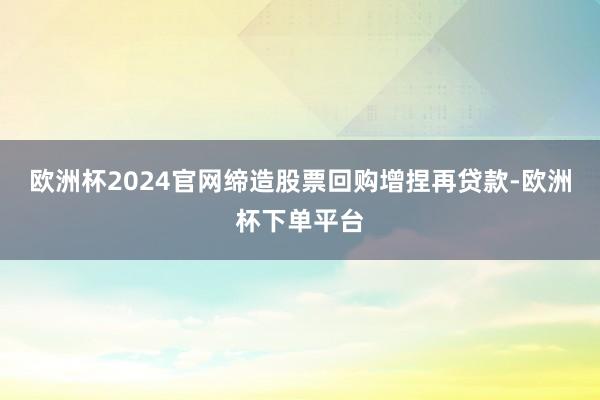 欧洲杯2024官网缔造股票回购增捏再贷款-欧洲杯下单平台